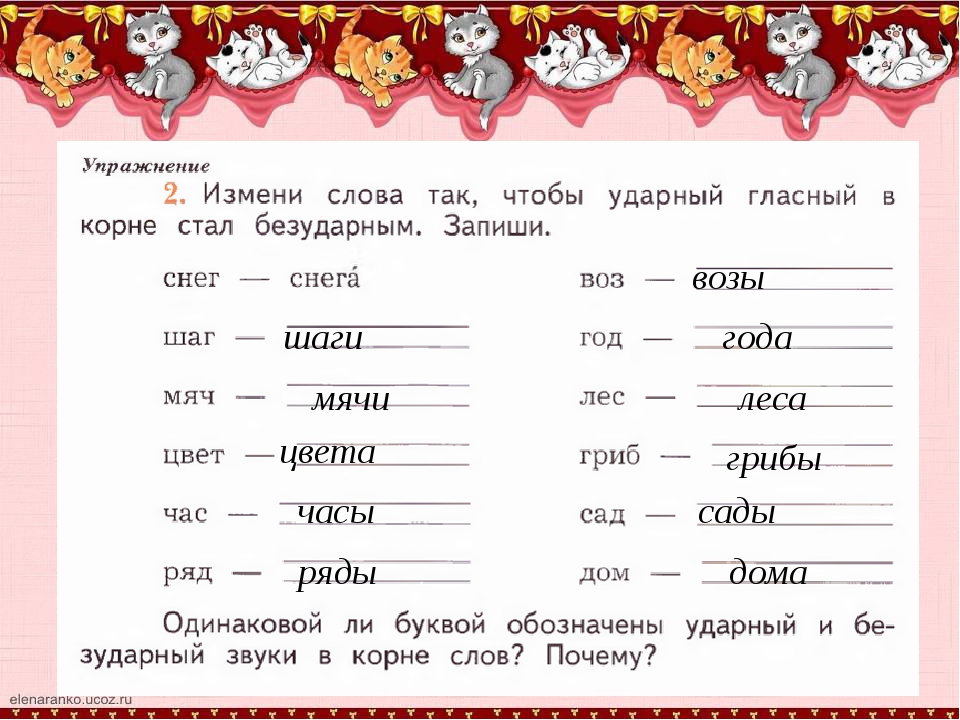 Упражнение

2. Измени слова так, чтобы ударный гласный в корне стал безударным. Запиши.

снег — снега́
шаг — шаги
мяч — мячи
цвет — цвета
час — часы
ряд — ряды

воз — возы
год — года
лес — леса
гриб — грибы
сад — сады
дом — дома

Одинаковой ли буквой обозначены ударный и безударный звуки в корне слов? Почему?

elenaranko.ucoz.ru